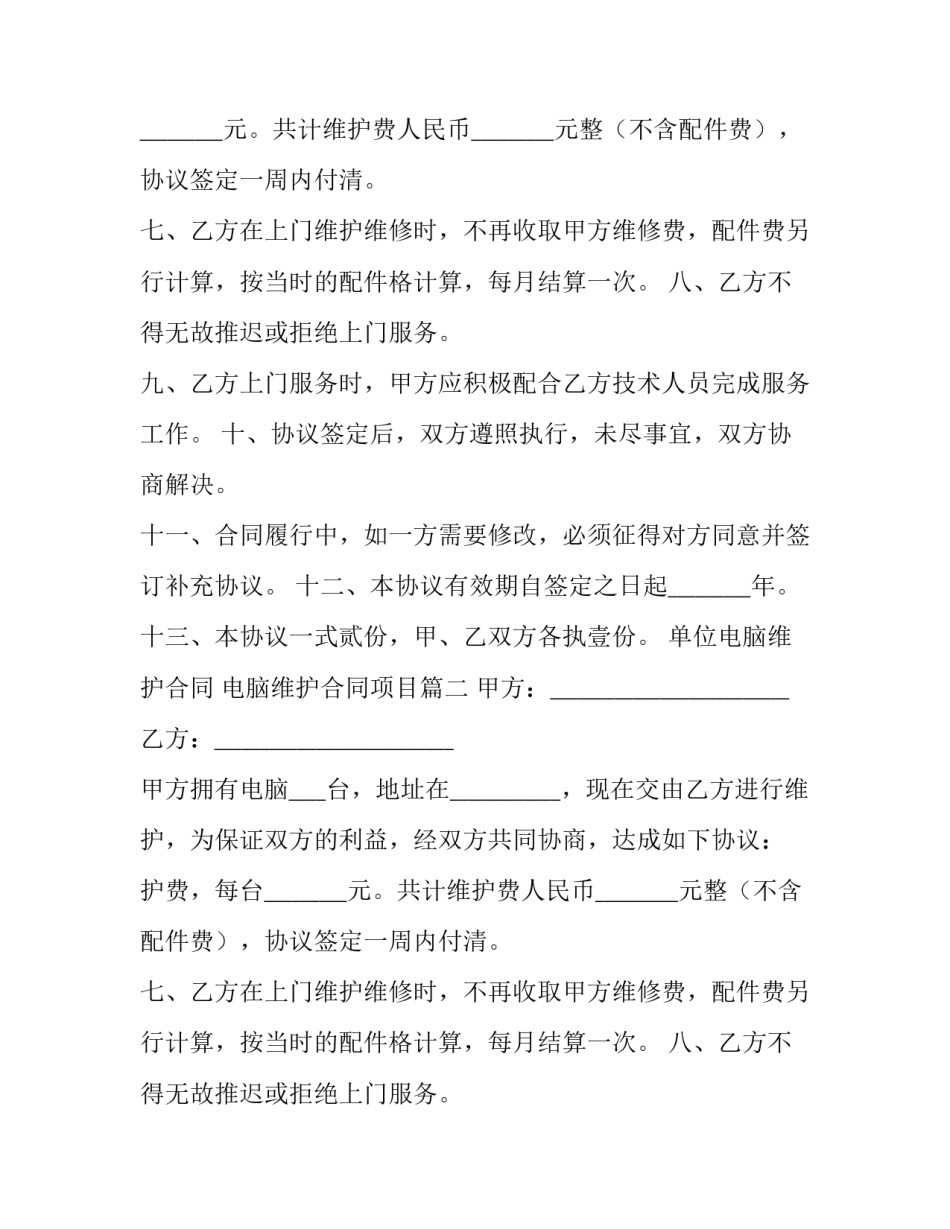 ____元。共计维护费人民币____元整（不含配件费），协议签定一周内付清。

七、乙方在上门维护维修时，不再收取甲方维修费，配件费另行计算，按当时的配件格计算，每月结算一次。 八、乙方不得无故推迟或拒绝上门服务。

九、乙方上门服务时，甲方应积极配合乙方技术人员完成服务工作。 十、协议签定后，双方遵照执行，未尽事宜，双方协商解决。

十一、合同履行中，如一方需要修改，必须征得对方同意并签订补充协议。 十二、本协议有效期自签定之日起____年。

十三、本协议一式贰份，甲、乙双方各执壹份。 单位电脑维护合同 电脑维护合同项目篇二 甲方：____

乙方：____

甲方拥有电脑____台，地址在____，现在交由乙方进行维护，为保证双方的利益，经双方共同协商，达成如下协议：

护费，每台____元。共计维护费人民币____元整（不含配件费），协议签定一周内付清。

七、乙方在上门维护维修时，不再收取甲方维修费，配件费另行计算，按当时的配件格计算，每月结算一次。 八、乙方不得无故推迟或拒绝上门服务。